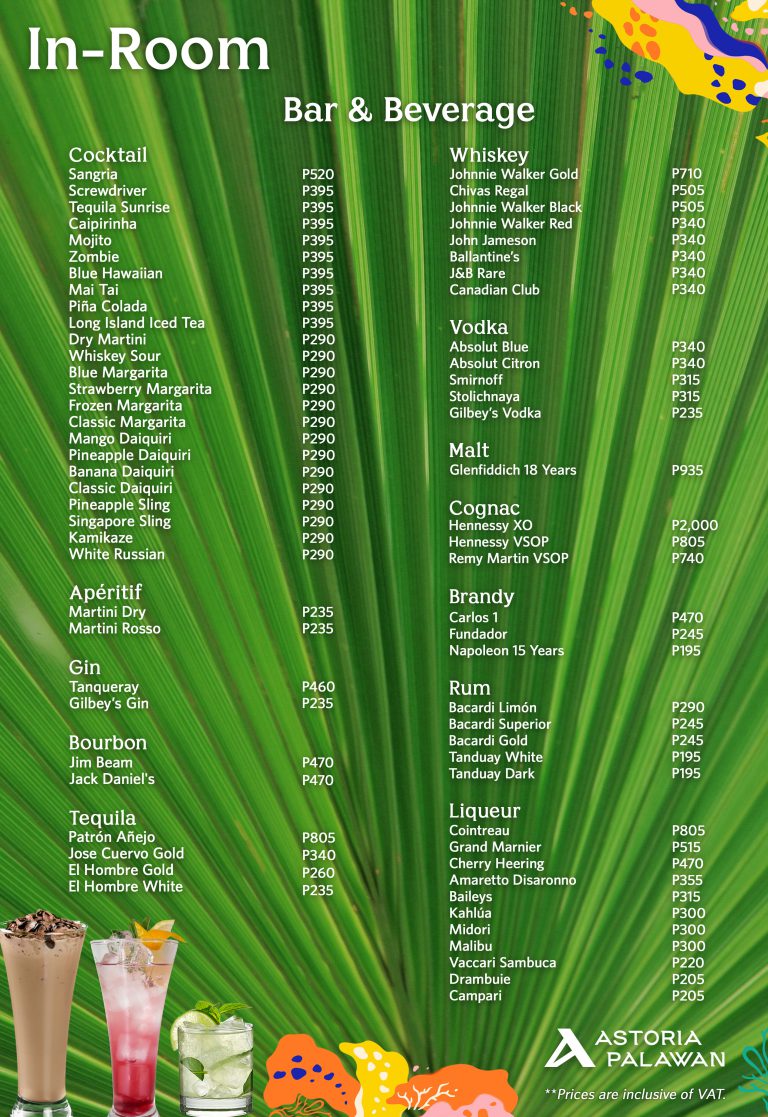 In-Room

Bar & Beverage

Cocktail
| | |
|---|---|
| Sangria | P520 |
| Screwdriver | P395 |
| Tequila Sunrise | P395 |
| Caipirinha | P395 |
| Mojito | P395 |
| Zombie | P395 |
| Blue Hawaiian | P395 |
| Mai Tai | P395 |
| Piña Colada | P395 |
| Long Island Iced Tea | P395 |
| Dry Martini | P290 |
| Whiskey Sour | P290 |
| Blue Margarita | P290 |
| Strawberry Margarita | P290 |
| Frozen Margarita | P290 |
| Classic Margarita | P290 |
| Mango Daiquiri | P290 |
| Pineapple Daiquiri | P290 |
| Banana Daiquiri | P290 |
| Classic Daiquiri | P290 |
| Pineapple Sling | P290 |
| Singapore Sling | P290 |
| Kamikaze | P290 |
| White Russian | P290 |

Apéritif
| | |
|---|---|
| Martini Dry | P235 |
| Martini Rosso | P235 |

Gin
| | |
|---|---|
| Tanqueray | P460 |
| Gilbey's Gin | P235 |

Bourbon
| | |
|---|---|
| Jim Beam | P470 |
| Jack Daniel's | P470 |

Tequila
| | |
|---|---|
| Patrón Añejo | P805 |
| Jose Cuervo Gold | P340 |
| El Hombre Gold | P260 |
| El Hombre White | P235 |

Whiskey
| | |
|---|---|
| Johnnie Walker Gold | P710 |
| Chivas Regal | P505 |
| Johnnie Walker Black | P505 |
| Johnnie Walker Red | P340 |
| John Jameson | P340 |
| Ballantine's | P340 |
| J&B Rare | P340 |
| Canadian Club | P340 |

Vodka
| | |
|---|---|
| Absolut Blue | P340 |
| Absolut Citron | P340 |
| Smirnoff | P315 |
| Stolichnaya | P315 |
| Gilbey's Vodka | P235 |

Malt
| | |
|---|---|
| Glenfiddich 18 Years | P935 |

Cognac
| | |
|---|---|
| Hennessy XO | P2,000 |
| Hennessy VSOP | P805 |
| Remy Martin VSOP | P740 |

Brandy
| | |
|---|---|
| Carlos 1 | P470 |
| Fundador | P245 |
| Napoleon 15 Years | P195 |

Rum
| | |
|---|---|
| Bacardi Limón | P290 |
| Bacardi Superior | P245 |
| Bacardi Gold | P245 |
| Tanduay White | P195 |
| Tanduay Dark | P195 |

Liqueur
| | |
|---|---|
| Cointreau | P805 |
| Grand Marnier | P515 |
| Cherry Heering | P470 |
| Amaretto Disaronno | P355 |
| Baileys | P315 |
| Kahlúa | P300 |
| Midori | P300 |
| Malibu | P300 |
| Vaccari Sambuca | P220 |
| Drambuie | P205 |
| Campari | P205 |

ASTORIA PALAWAN

**Prices are inclusive of VAT.